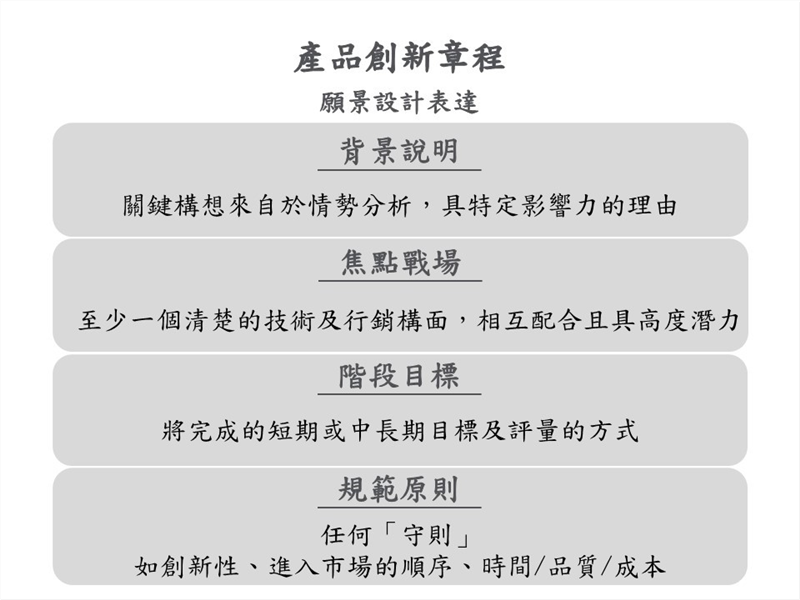 產品創新章程

願景設計表達

背景說明

關鍵構想來自於情勢分析，具特定影響力的理由

焦點戰場

至少一個清楚的技術及行銷構面，相互配合且具高度潛力

階段目標

將完成的短期或中長期目標及評量的方式

規範原則

任何「守則」
如創新性、進入市場的順序、時間/品質/成本